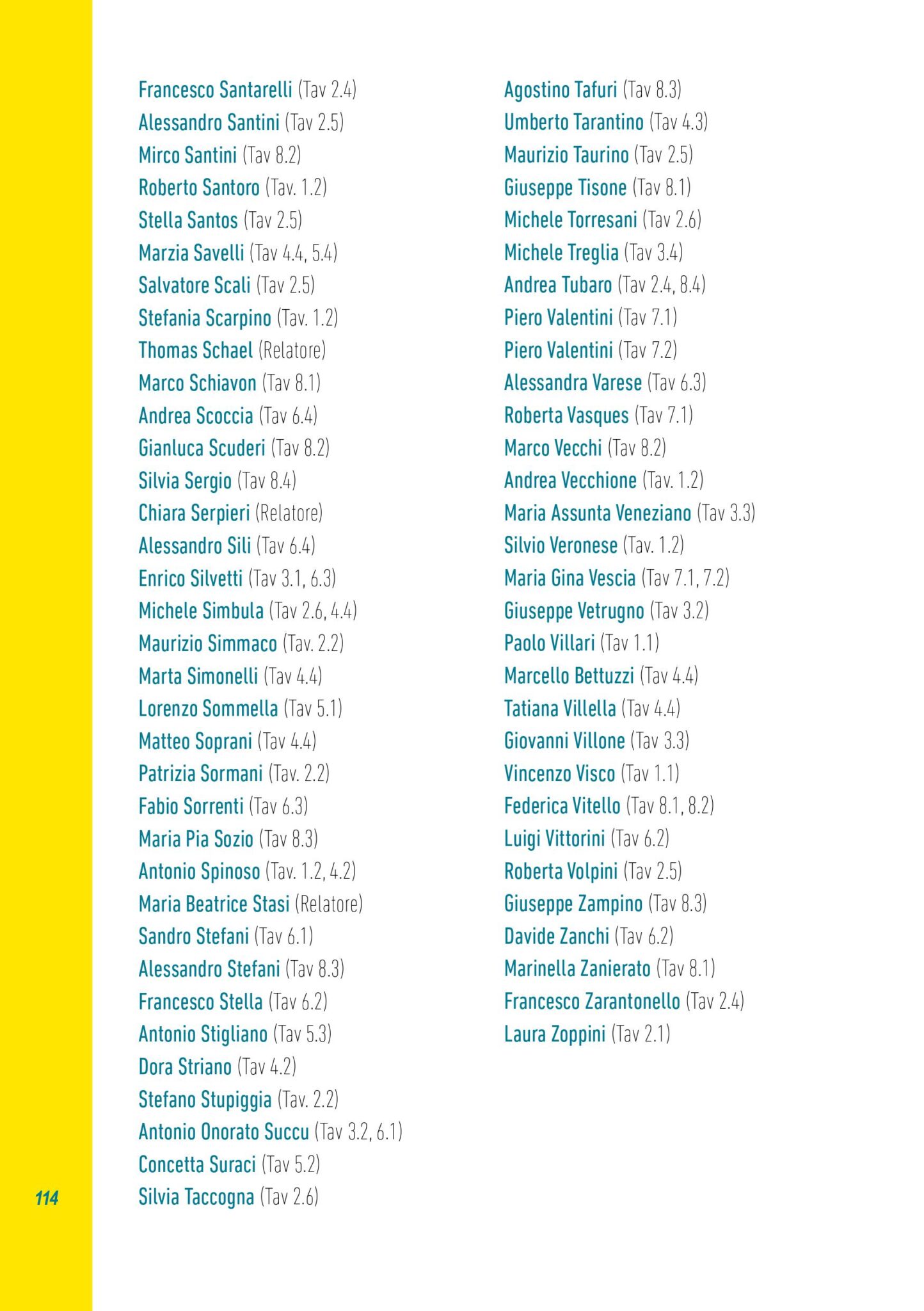 Francesco Santarelli (Tav 2.4)
Alessandro Santini (Tav 2.5)
Mirco Santini (Tav 8.2)
Roberto Santoro (Tav. 1.2)
Stella Santos (Tav 2.5)
Marzia Savelli (Tav 4.4, 5.4)
Salvatore Scali (Tav 2.5)
Stefania Scarpino (Tav. 1.2)
Thomas Schael (Relatore)
Marco Schiavon (Tav 8.1)
Andrea Scoccia (Tav 6.4)
Gianluca Scuderi (Tav 8.2)
Silvia Sergio (Tav 8.4)
Chiara Serpieri (Relatore)
Alessandro Sili (Tav 6.4)
Enrico Silvetti (Tav 3.1, 6.3)
Michele Simbula (Tav 2.6, 4.4)
Maurizio Simmaco (Tav. 2.2)
Marta Simonelli (Tav 4.4)
Lorenzo Sommella (Tav 5.1)
Matteo Soprani (Tav 4.4)
Patrizia Sormani (Tav. 2.2)
Fabio Sorrenti (Tav 6.3)
Maria Pia Sozio (Tav 8.3)
Antonio Spinoso (Tav. 1.2, 4.2)
Maria Beatrice Stasi (Relatore)
Sandro Stefani (Tav 6.1)
Alessandro Stefani (Tav 8.3)
Francesco Stella (Tav 6.2)
Antonio Stigliano (Tav 5.3)
Dora Striano (Tav 4.2)
Stefano Stupiggia (Tav. 2.2)
Antonio Onorato Succu (Tav 3.2, 6.1)
Concetta Suraci (Tav 5.2)
Silvia Taccogna (Tav 2.6)

Agostino Tafuri (Tav 8.3)
Umberto Tarantino (Tav 4.3)
Maurizio Taurino (Tav 2.5)
Giuseppe Tisone (Tav 8.1)
Michele Torresani (Tav 2.6)
Michele Treglia (Tav 3.4)
Andrea Tubaro (Tav 2.4, 8.4)
Piero Valentini (Tav 7.1)
Piero Valentini (Tav 7.2)
Alessandra Varese (Tav 6.3)
Roberta Vasques (Tav 7.1)
Marco Vecchi (Tav 8.2)
Andrea Vecchione (Tav. 1.2)
Maria Assunta Veneziano (Tav 3.3)
Silvio Veronese (Tav. 1.2)
Maria Gina Vescia (Tav 7.1, 7.2)
Giuseppe Vetrugno (Tav 3.2)
Paolo Villari (Tav 1.1)
Marcello Bettuzzi (Tav 4.4)
Tatiana Villella (Tav 4.4)
Giovanni Villone (Tav 3.3)
Vincenzo Visco (Tav 1.1)
Federica Vitello (Tav 8.1, 8.2)
Luigi Vittorini (Tav 6.2)
Roberta Volpini (Tav 2.5)
Giuseppe Zampino (Tav 8.3)
Davide Zanchi (Tav 6.2)
Marinella Zanierato (Tav 8.1)
Francesco Zarantonello (Tav 2.4)
Laura Zoppini (Tav 2.1)

114